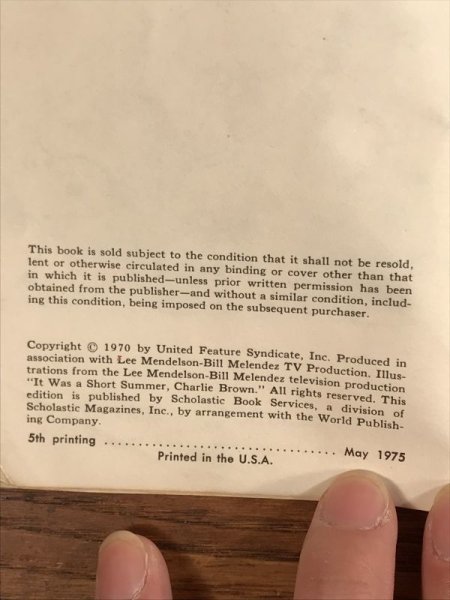 This book is sold subject to the condition that it shall not be resold, lent or otherwise circulated in any binding or cover other than that in which it is published—unless prior written permission has been obtained from the publisher—and without a similar condition, including this condition, being imposed on the subsequent purchaser.

Copyright © 1970 by United Feature Syndicate, Inc. Produced in association with Lee Mendelson-Bill Melendez TV Production. Illustrations from the Lee Mendelson-Bill Melendez television production "It Was a Short Summer, Charlie Brown." All rights reserved. This edition is published by Scholastic Book Services, a division of Scholastic Magazines, Inc., by arrangement with the World Publishing Company.

5th printing May 1975

Printed in the U.S.A.